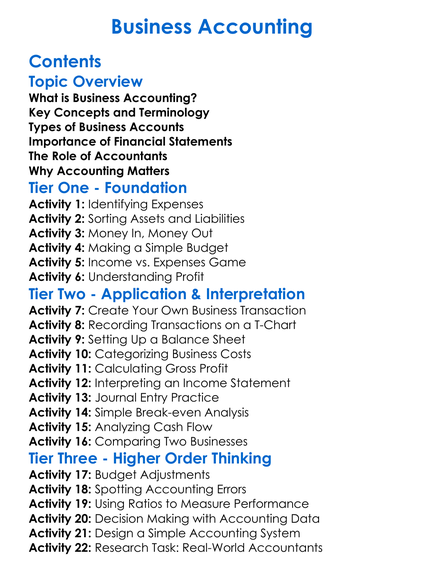 Business Accounting

Contents

Topic Overview

What is Business Accounting?
Key Concepts and Terminology
Types of Business Accounts
Importance of Financial Statements
The Role of Accountants
Why Accounting Matters

Tier One - Foundation

Activity 1: Identifying Expenses
Activity 2: Sorting Assets and Liabilities
Activity 3: Money In, Money Out
Activity 4: Making a Simple Budget
Activity 5: Income vs. Expenses Game
Activity 6: Understanding Profit

Tier Two - Application & Interpretation

Activity 7: Create Your Own Business Transaction
Activity 8: Recording Transactions on a T-Chart
Activity 9: Setting Up a Balance Sheet
Activity 10: Categorizing Business Costs
Activity 11: Calculating Gross Profit
Activity 12: Interpreting an Income Statement
Activity 13: Journal Entry Practice
Activity 14: Simple Break-even Analysis
Activity 15: Analyzing Cash Flow
Activity 16: Comparing Two Businesses

Tier Three - Higher Order Thinking

Activity 17: Budget Adjustments
Activity 18: Spotting Accounting Errors
Activity 19: Using Ratios to Measure Performance
Activity 20: Decision Making with Accounting Data
Activity 21: Design a Simple Accounting System
Activity 22: Research Task: Real-World Accountants